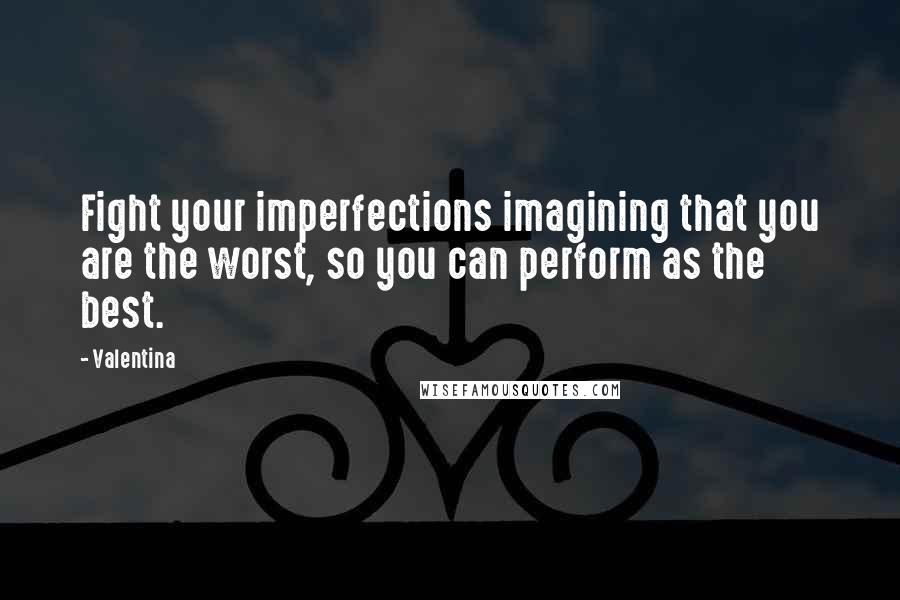 Fight your imperfections imagining that you are the worst, so you can perform as the best.

- Valentina

WISEFAMOUSQUOTES.COM